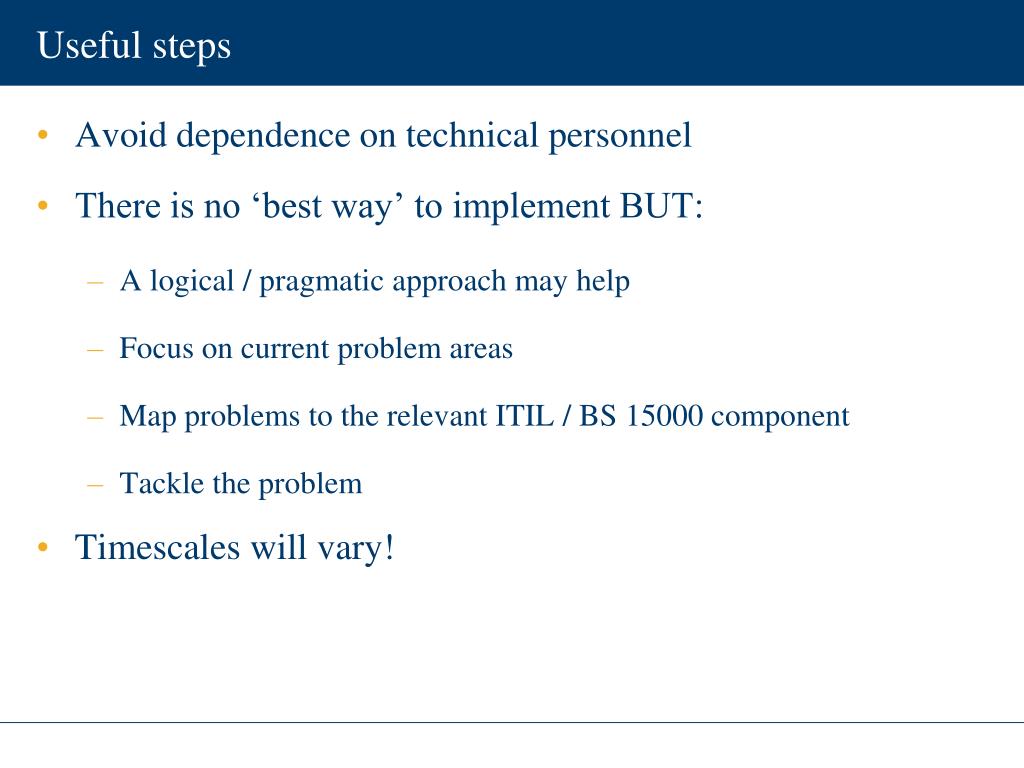 Useful steps

• Avoid dependence on technical personnel

• There is no ‘best way’ to implement BUT:

– A logical / pragmatic approach may help

– Focus on current problem areas

– Map problems to the relevant ITIL / BS 15000 component

– Tackle the problem

• Timescales will vary!